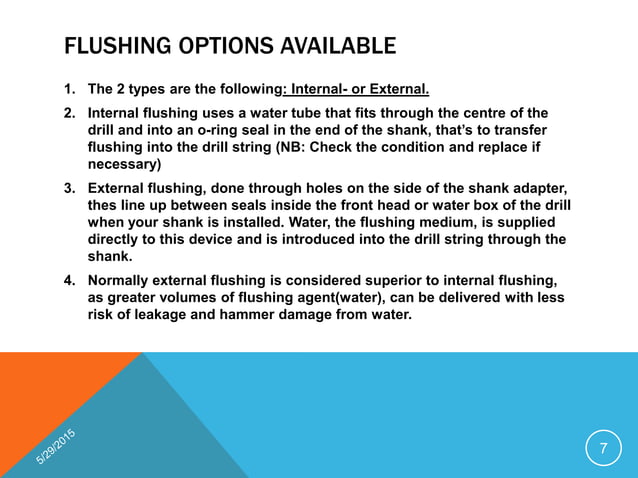 FLUSHING OPTIONS AVAILABLE

1. The 2 types are the following: Internal- or External.
2. Internal flushing uses a water tube that fits through the centre of the drill and into an o-ring seal in the end of the shank, that's to transfer flushing into the drill string (NB: Check the condition and replace if necessary)
3. External flushing, done through holes on the side of the shank adapter, thes line up between seals inside the front head or water box of the drill when your shank is installed. Water, the flushing medium, is supplied directly to this device and is introduced into the drill string through the shank.
4. Normally external flushing is considered superior to internal flushing, as greater volumes of flushing agent(water), can be delivered with less risk of leakage and hammer damage from water.

5/29/2015

7